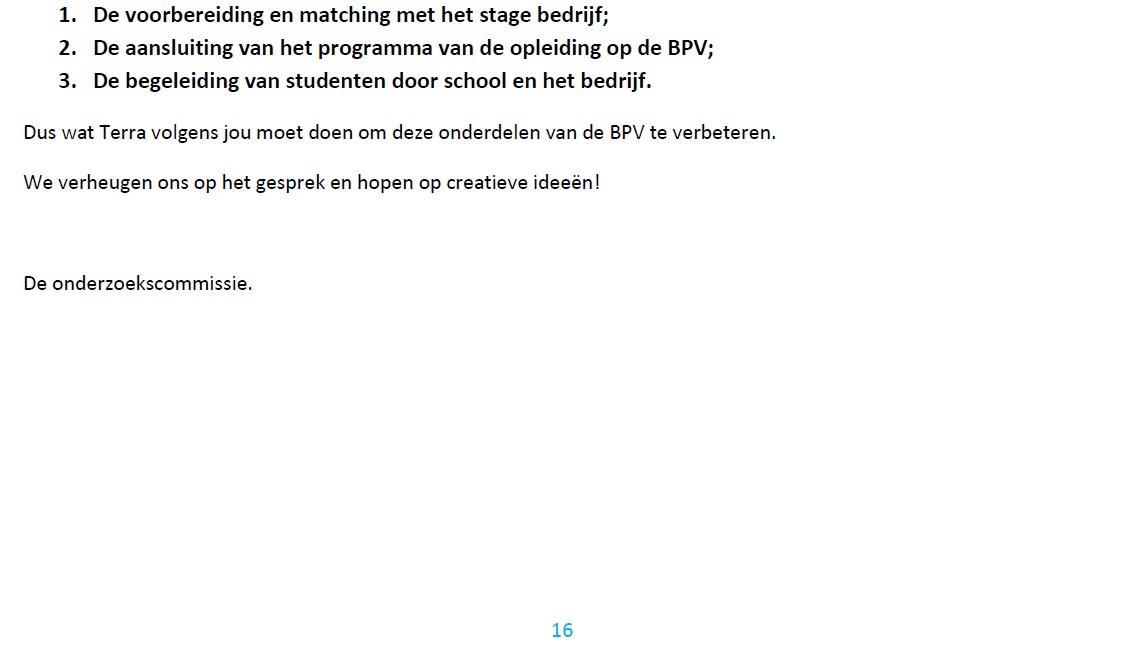 1. De voorbereiding en matching met het stage bedrijf;
2. De aansluiting van het programma van de opleiding op de BPV;
3. De begeleiding van studenten door school en het bedrijf.

Dus wat Terra volgens jou moet doen om deze onderdelen van de BPV te verbeteren.

We verheugen ons op het gesprek en hopen op creatieve ideeën!

De onderzoekscommissie.

16